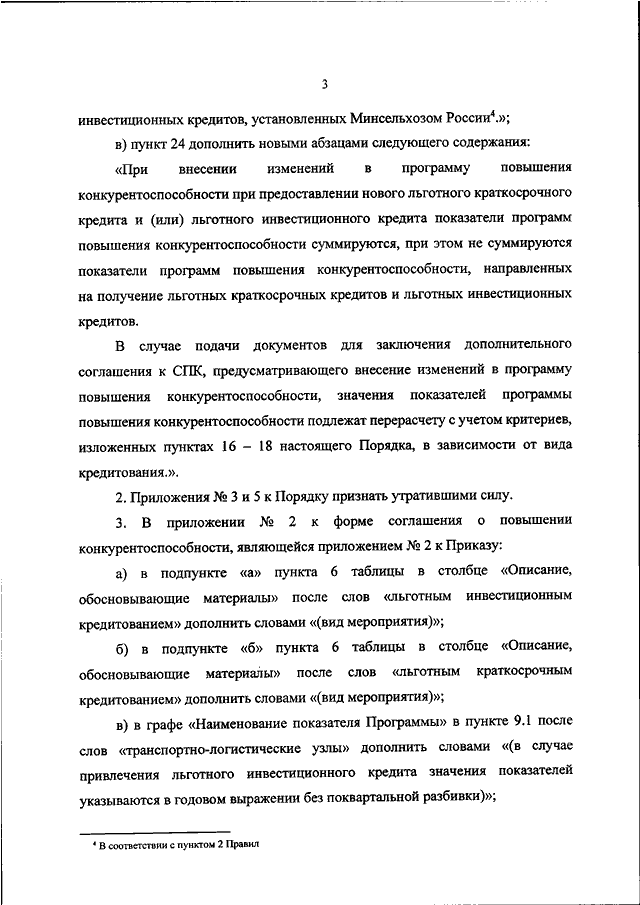 3

инвестиционных кредитов, установленных Минсельхозом России$^4$.»;

в) пункт 24 дополнить новыми абзацами следующего содержания:

«При внесении изменений в программу повышения конкурентоспособности при предоставлении нового льготного краткосрочного кредита и (или) льготного инвестиционного кредита показатели программ повышения конкурентоспособности суммируются, при этом не суммируются показатели программ повышения конкурентоспособности, направленных на получение льготных краткосрочных кредитов и льготных инвестиционных кредитов.

В случае подачи документов для заключения дополнительного соглашения к СПК, предусматривающего внесение изменений в программу повышения конкурентоспособности, значения показателей программы повышения конкурентоспособности подлежат перерасчету с учетом критериев, изложенных пунктах 16 – 18 настоящего Порядка, в зависимости от вида кредитования.».

2. Приложения № 3 и 5 к Порядку признать утратившими силу.

3. В приложении № 2 к форме соглашения о повышении конкурентоспособности, являющейся приложением № 2 к Приказу:

а) в подпункте «а» пункта 6 таблицы в столбце «Описание, обосновывающие материалы» после слов «льготным инвестиционным кредитованием» дополнить словами «(вид мероприятия)»;

б) в подпункте «б» пункта 6 таблицы в столбце «Описание, обосновывающие материалы» после слов «льготным краткосрочным кредитованием» дополнить словами «(вид мероприятия)»;

в) в графе «Наименование показателя Программы» в пункте 9.1 после слов «транспортно-логистические узлы» дополнить словами «(в случае привлечения льготного инвестиционного кредита значения показателей указываются в годовом выражении без поквартальной разбивки)»;

$^4$ В соответствии с пунктом 2 Правил